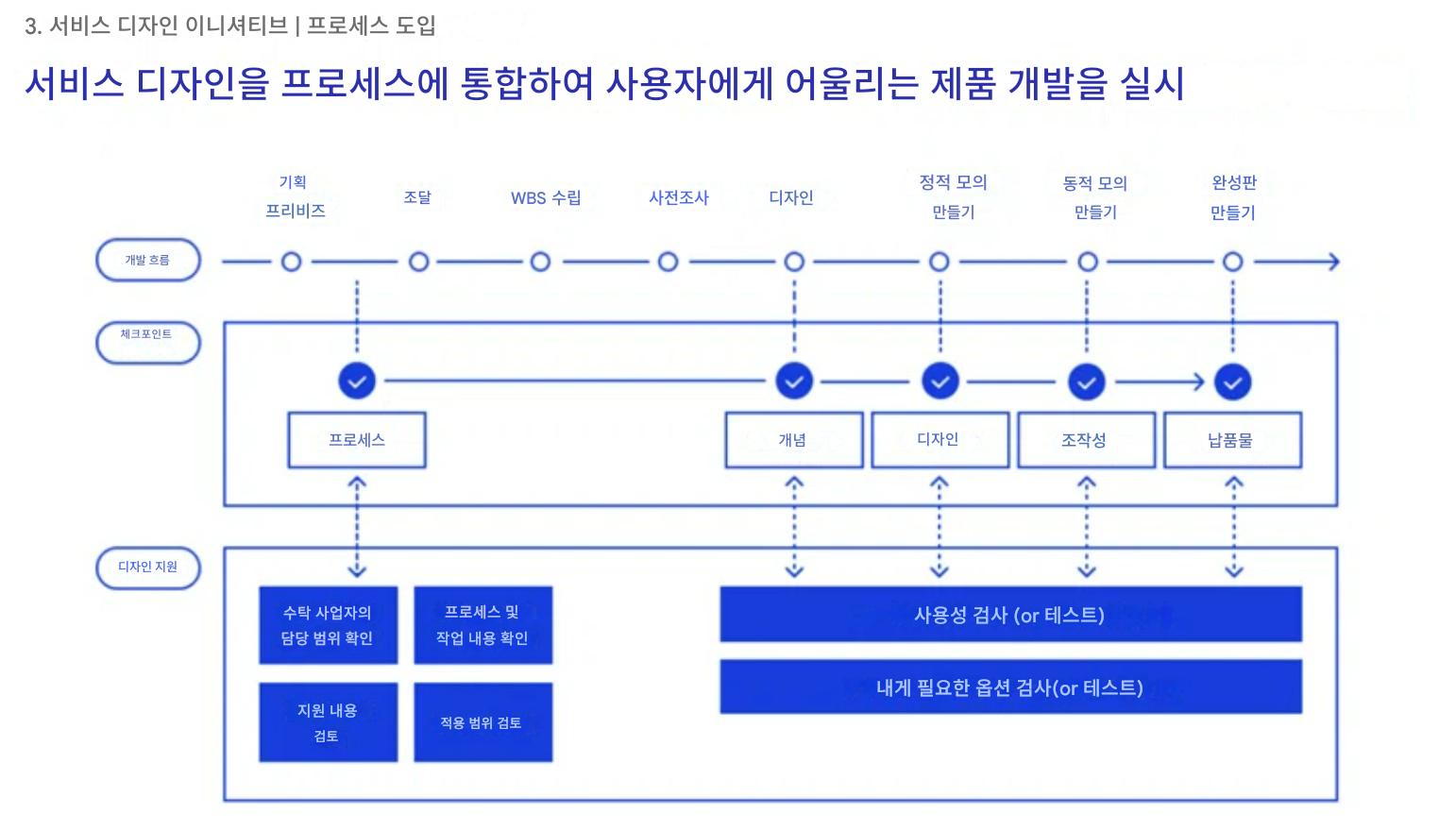 3. 서비스 디자인 이니셔티브 | 프로세스 도입

서비스 디자인을 프로세스에 통합하여 사용자에게 어울리는 제품 개발을 실시

기획 프리비즈

조달

WBS 수립

사전조사

디자인

정적 모의 만들기

동적 모의 만들기

완성판 만들기

개발 흐름

체크포인트

프로세스

개념

디자인

조작성

납품물

디자인 지원

수탁 사업자의 담당 범위 확인

프로세스 및 작업 내용 확인

지원 내용 검토

적용 범위 검토

사용성 검사 (or 테스트)

내게 필요한 옵션 검사(or 테스트)